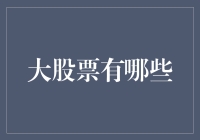 大股票有哪些